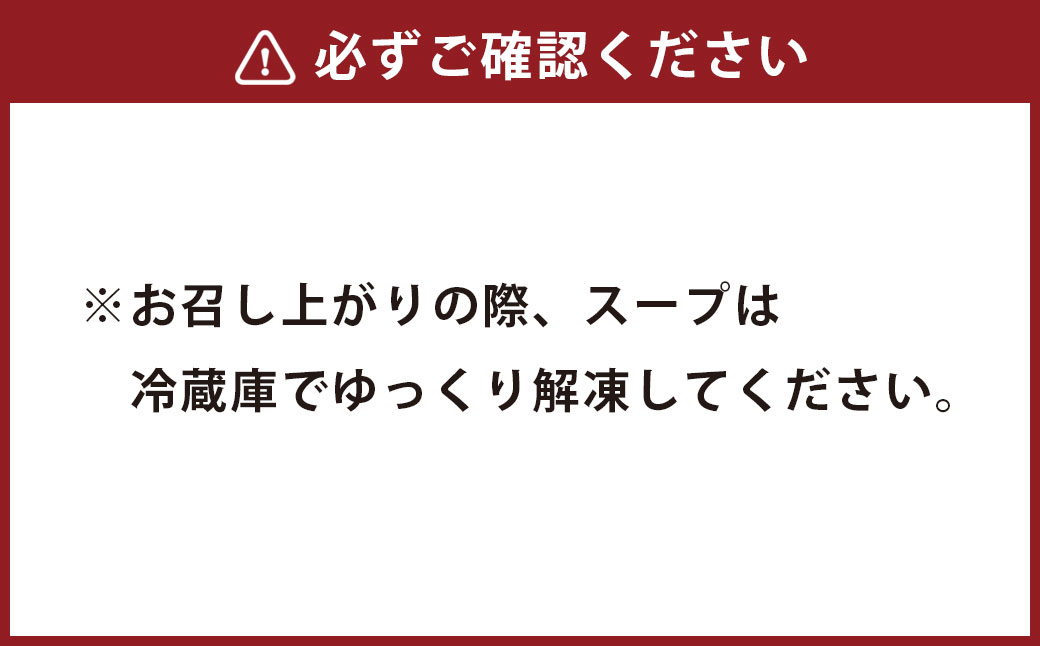 必ずご確認ください

※お召し上がりの際、スープは冷蔵庫でゆっくり解凍してください。